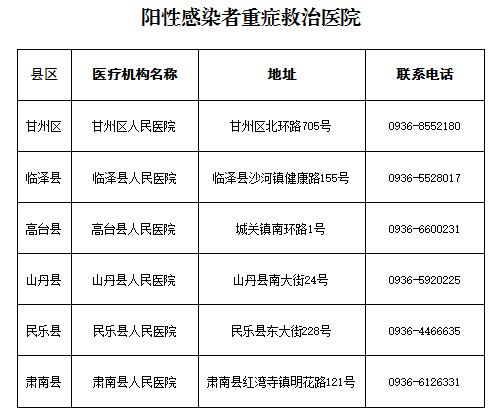 阳性感染者重症救治医院

| 县区 | 医疗机构名称 | 地址 | 联系电话 |
|---|---|---|---|
| 甘州区 | 甘州区人民医院 | 甘州区北环路705号 | 0936-8552180 |
| 临泽县 | 临泽县人民医院 | 临泽县沙河镇健康路155号 | 0936-5528017 |
| 高台县 | 高台县人民医院 | 城关镇南环路1号 | 0936-6600231 |
| 山丹县 | 山丹县人民医院 | 山丹县南大街24号 | 0936-5920225 |
| 民乐县 | 民乐县人民医院 | 民乐县东大街228号 | 0936-4466635 |
| 肃南县 | 肃南县人民医院 | 肃南县红湾寺镇明花路121号 | 0936-6126331 |